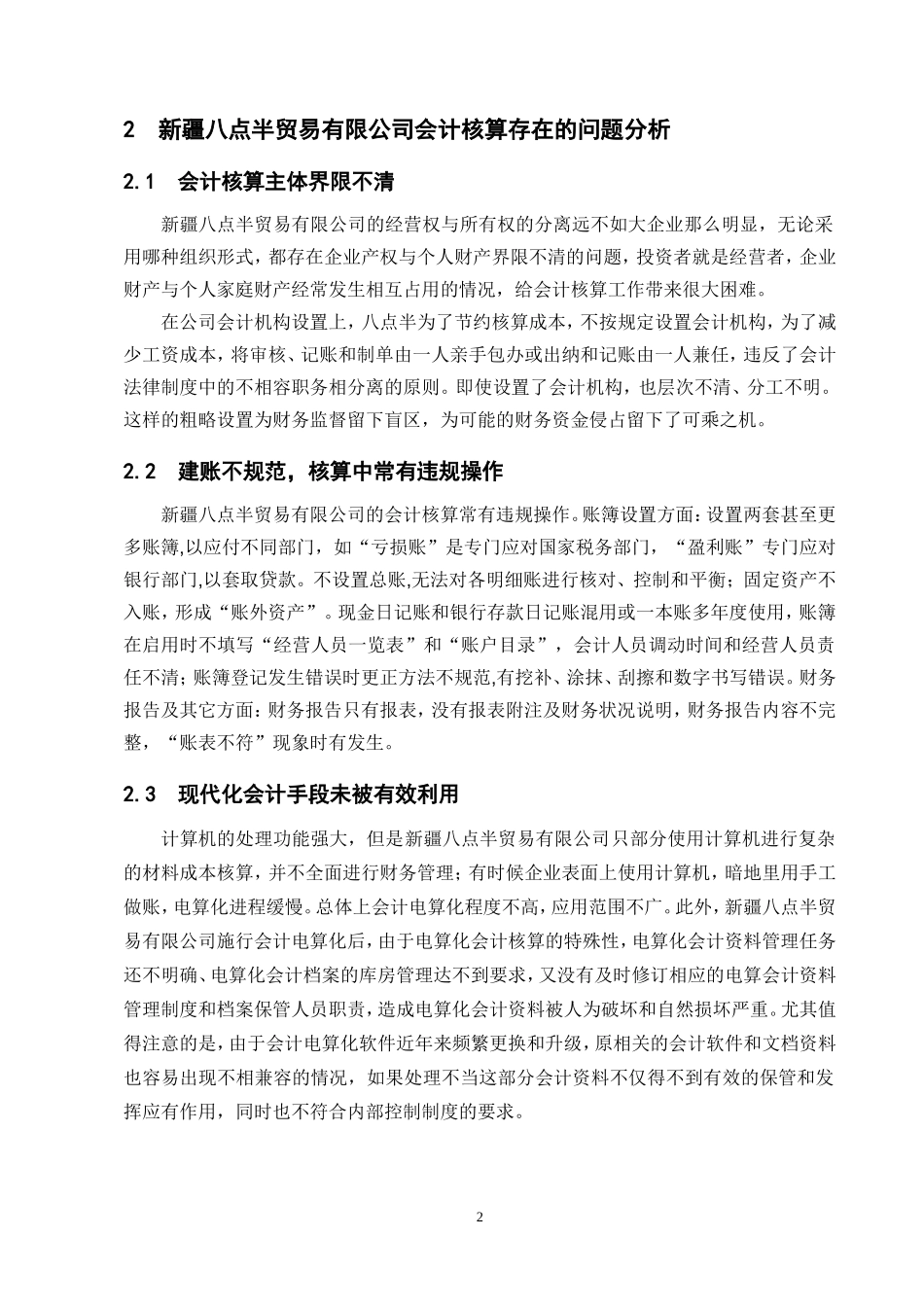 2 新疆八点半贸易有限公司会计核算存在的问题分析

2.1 会计核算主体界限不清

新疆八点半贸易有限公司的经营权与所有权的分离远不如大企业那么明显，无论采用哪种组织形式，都存在企业产权与个人财产界限不清的问题，投资者就是经营者，企业财产与个人家庭财产经常发生相互占用的情况，给会计核算工作带来很大困难。

在公司会计机构设置上，八点半为了节约核算成本，不按规定设置会计机构，为了减少工资成本，将审核、记账和制单由一人亲手包办或出纳和记账由一人兼任，违反了会计法律制度中的不相容职务相分离的原则。即使设置了会计机构，也层次不清、分工不明。这样的粗略设置为财务监督留下盲区，为可能的财务资金侵占留下了可乘之机。

2.2 建账不规范，核算中常有违规操作

新疆八点半贸易有限公司的会计核算常有违规操作。账簿设置方面：设置两套甚至更多账簿,以应付不同部门，如“亏损账”是专门应对国家税务部门，“盈利账”专门应对银行部门,以套取贷款。不设置总账,无法对各明细账进行核对、控制和平衡；固定资产不入账，形成“账外资产”。现金日记账和银行存款日记账混用或一本账多年度使用，账簿在启用时不填写“经营人员一览表”和“账户目录”，会计人员调动时间和经营人员责任不清；账簿登记发生错误时更正方法不规范,有挖补、涂抹、刮擦和数字书写错误。财务报告及其它方面：财务报告只有报表，没有报表附注及财务状况说明，财务报告内容不完整，“账表不符”现象时有发生。

2.3 现代化会计手段未被有效利用

计算机的处理功能强大，但是新疆八点半贸易有限公司只部分使用计算机进行复杂的材料成本核算，并不全面进行财务管理；有时候企业表面上使用计算机，暗地里用手工做账，电算化进程缓慢。总体上会计电算化程度不高，应用范围不广。此外，新疆八点半贸易有限公司施行会计电算化后，由于电算化会计核算的特殊性，电算化会计资料管理任务还不明确、电算化会计档案的库房管理达不到要求，又没有及时修订相应的电算会计资料管理制度和档案保管人员职责，造成电算化会计资料被人为破坏和自然损坏严重。尤其值得注意的是，由于会计电算化软件近年来频繁更换和升级，原相关的会计软件和文档资料也容易出现不相兼容的情况，如果处理不当这部分会计资料不仅得不到有效的保管和发挥应有作用，同时也不符合内部控制制度的要求。

2